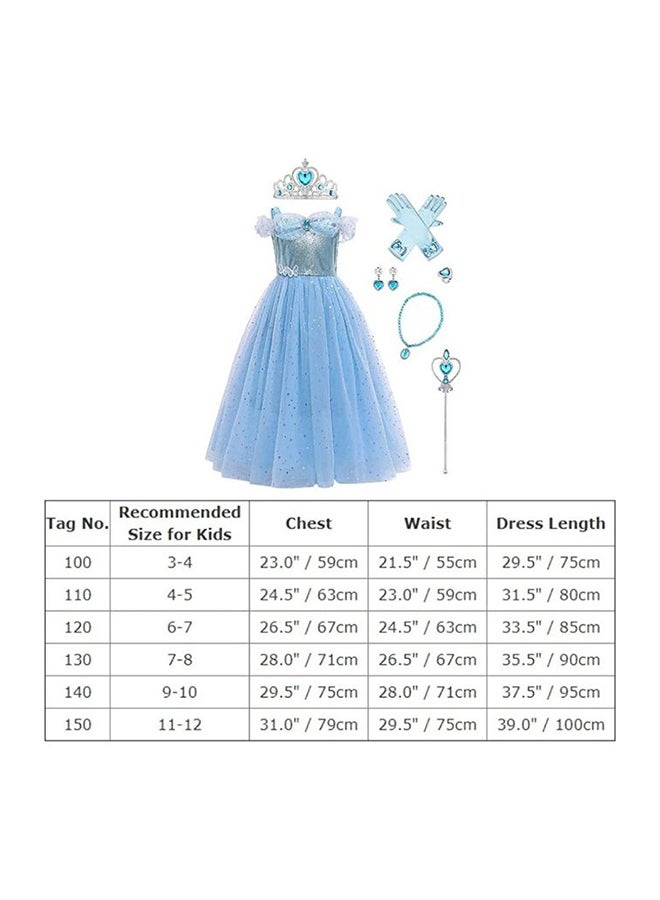 | Tag No. | Recommended Size for Kids | Chest | Waist | Dress Length |
|---|---|---|---|---|
| 100 | 3-4 | 23.0" / 59cm | 21.5" / 55cm | 29.5" / 75cm |
| 110 | 4-5 | 24.5" / 63cm | 23.0" / 59cm | 31.5" / 80cm |
| 120 | 6-7 | 26.5" / 67cm | 24.5" / 63cm | 33.5" / 85cm |
| 130 | 7-8 | 28.0" / 71cm | 26.5" / 67cm | 35.5" / 90cm |
| 140 | 9-10 | 29.5" / 75cm | 28.0" / 71cm | 37.5" / 95cm |
| 150 | 11-12 | 31.0" / 79cm | 29.5" / 75cm | 39.0" / 100cm |